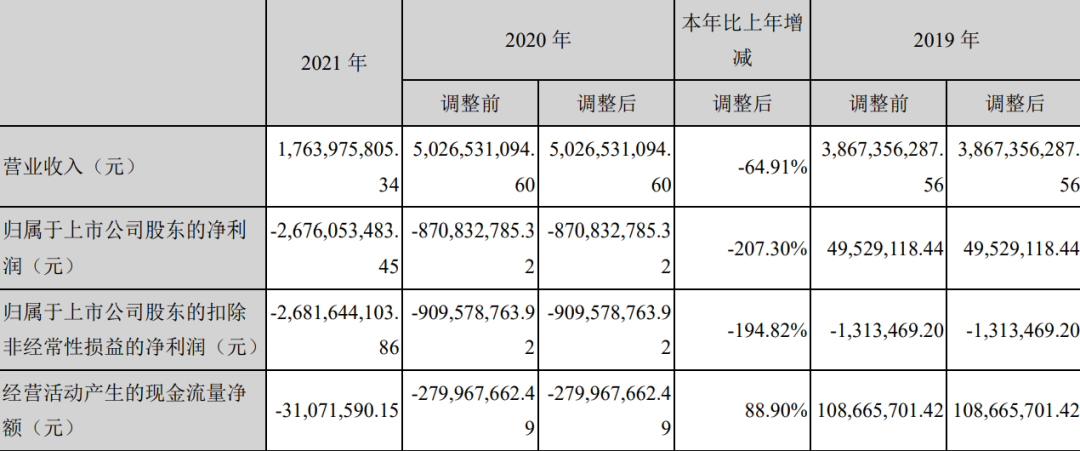 |  | 2021年 | 2020年 |  | 本年比上年增减 | 2019年 |  |
|---|---|---|---|---|---|---|
|  |  | 调整前 | 调整后 | 调整后 | 调整前 | 调整后 |
| 营业收入（元） | 1,763,975,805.34 | 5,026,531,094.60 | 5,026,531,094.60 | -64.91% | 3,867,356,287.56 | 3,867,356,287.56 |
| 归属于上市公司股东的净利润（元） | -2,676,053,483.45 | -870,832,785.32 | -870,832,785.32 | -207.30% | 49,529,118.44 | 49,529,118.44 |
| 归属于上市公司股东的扣除非经常性损益的净利润（元） | -2,681,644,103.86 | -909,578,763.92 | -909,578,763.92 | -194.82% | -1,313,469.20 | -1,313,469.20 |
| 经营活动产生的现金流量净额（元） | -31,071,590.15 | -279,967,662.49 | -279,967,662.49 | 88.90% | 108,665,701.42 | 108,665,701.42 |